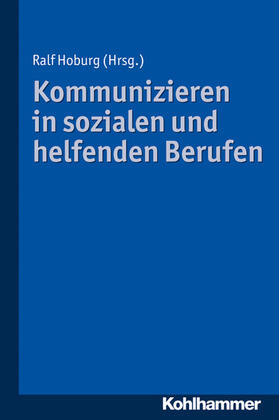 Ralf Hoburg (Hrsg.)

Kommunizieren in sozialen und helfenden Berufen

Kohlhammer